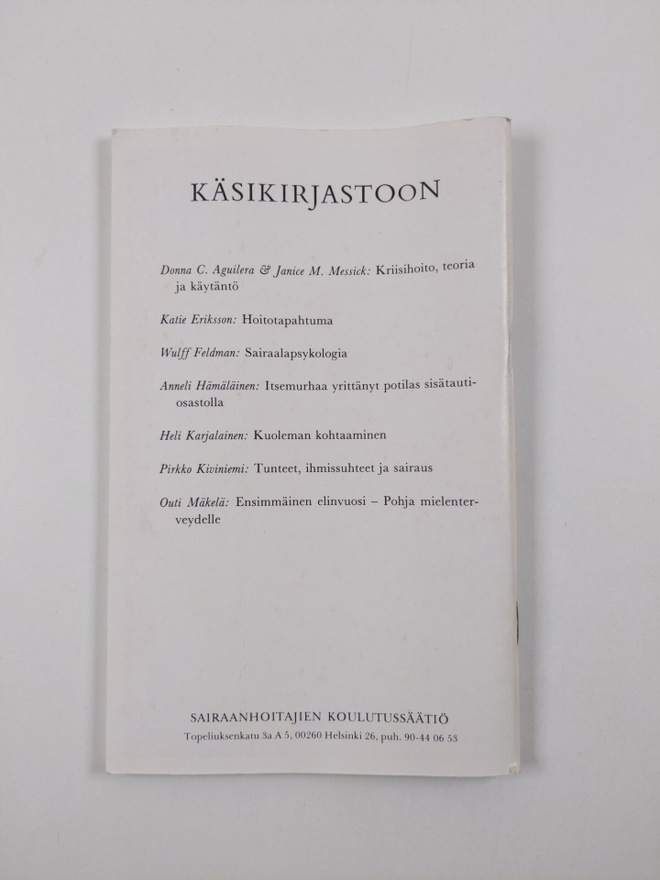 KÄSIKIRJASTOON

Donna C. Aguilera & Janice M. Messick: Kriisihoito, teoria ja käytäntö

Katie Eriksson: Hoitotapahtuma

Wulff Feldman: Sairaalapsykologia

Anneli Hämäläinen: Itsemurhaa yrittänyt potilas sisätautiosastolla

Heli Karjalainen: Kuoleman kohtaaminen

Pirkko Kiviniemi: Tunteet, ihmissuhteet ja sairaus

Outi Mäkelä: Ensimmäinen elinvuosi – Pohja mielenterveydelle

SAIRAANHOITAJIEN KOULUTUSSÄÄTIÖ
Topeliuksenkatu 3a A 5, 00260 Helsinki 26, puh. 90-44 06 53